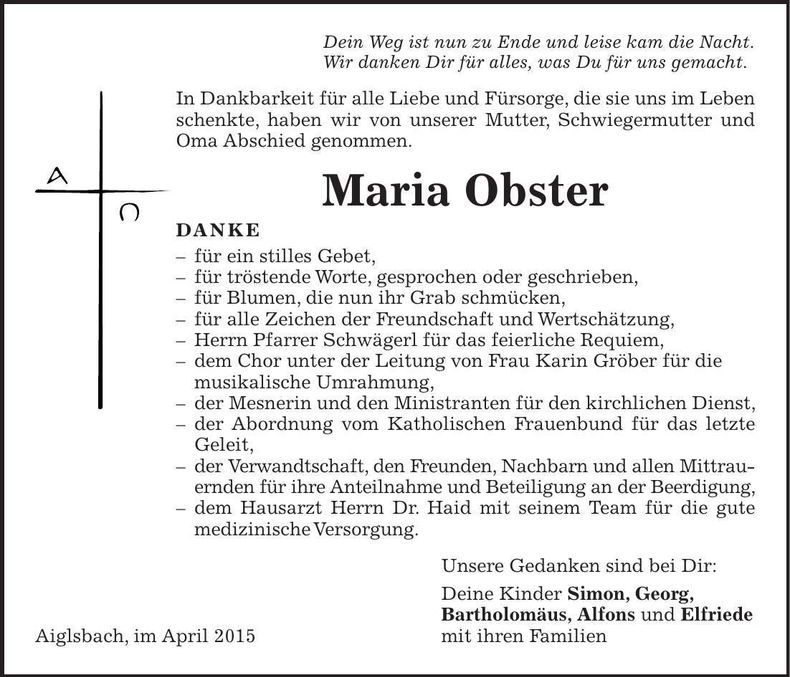 Dein Weg ist nun zu Ende und leise kam die Nacht.
Wir danken Dir für alles, was Du für uns gemacht.

In Dankbarkeit für alle Liebe und Fürsorge, die sie uns im Leben schenkte, haben wir von unserer Mutter, Schwiegermutter und Oma Abschied genommen.

A

Ω

Maria Obster

DANKE
– für ein stilles Gebet,
– für tröstende Worte, gesprochen oder geschrieben,
– für Blumen, die nun ihr Grab schmücken,
– für alle Zeichen der Freundschaft und Wertschätzung,
– Herrn Pfarrer Schwägerl für das feierliche Requiem,
– dem Chor unter der Leitung von Frau Karin Gröber für die musikalische Umrahmung,
– der Mesnerin und den Ministranten für den kirchlichen Dienst,
– der Abordnung vom Katholischen Frauenbund für das letzte Geleit,
– der Verwandtschaft, den Freunden, Nachbarn und allen Mittrauernden für ihre Anteilnahme und Beteiligung an der Beerdigung,
– dem Hausarzt Herrn Dr. Haid mit seinem Team für die gute medizinische Versorgung.

Unsere Gedanken sind bei Dir:

Deine Kinder Simon, Georg, Bartholomäus, Alfons und Elfriede mit ihren Familien

Aiglsbach, im April 2015